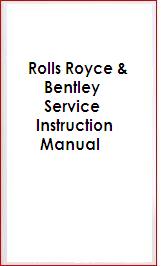 Rolls Royce & Bentley Service Instruction Manual